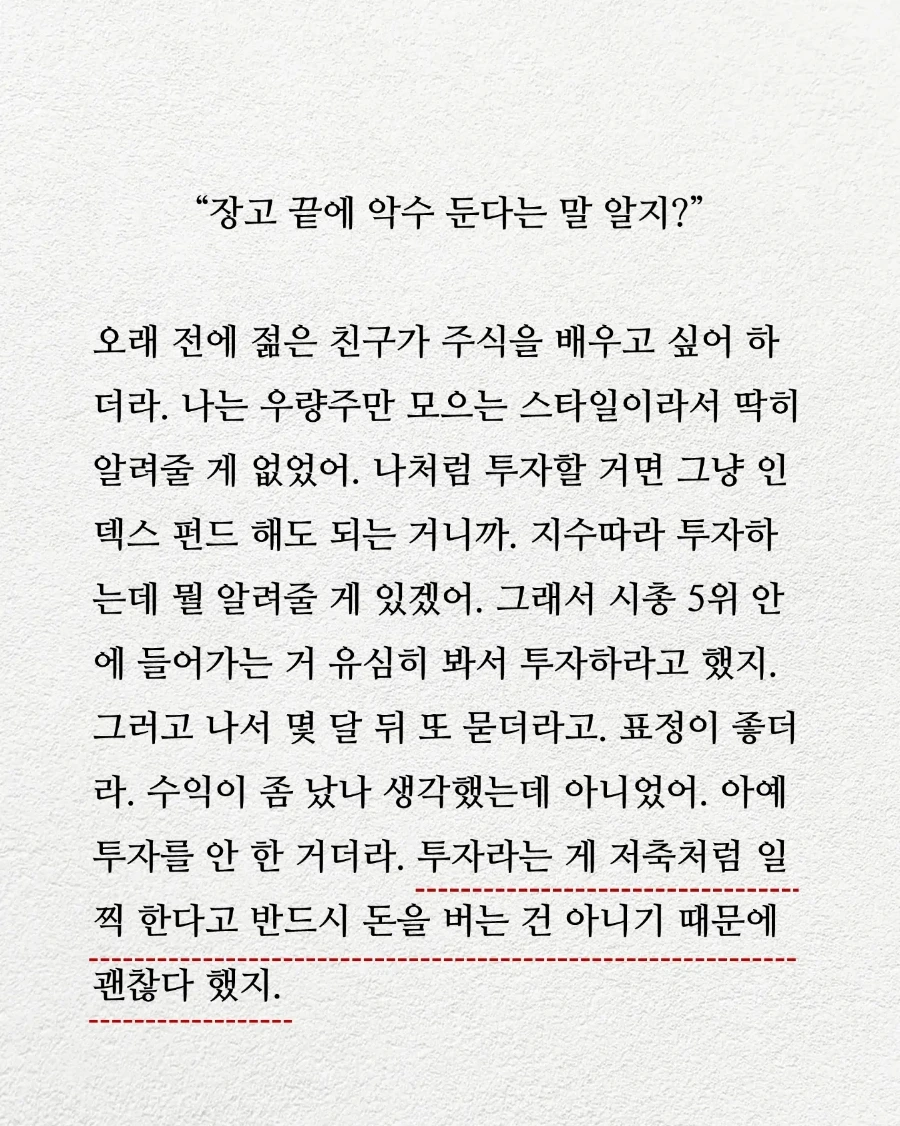 "장고 끝에 악수 둔다는 말 알지?"

오래 전에 젊은 친구가 주식을 배우고 싶어 하더라. 나는 우량주만 모으는 스타일이라서 딱히 알려줄 게 없었어. 나처럼 투자할 거면 그냥 인덱스 펀드 해도 되는 거니까. 지수따라 투자하는데 뭘 알려줄 게 있겠어. 그래서 시총 5위 안에 들어가는 거 유심히 봐서 투자하라고 했지. 그러고 나서 몇 달 뒤 또 묻더라고. 표정이 좋더라. 수익이 좀 났나 생각했는데 아니었어. 아예 투자를 안 한 거더라. 투자라는 게 저축처럼 일찍 한다고 반드시 돈을 버는 건 아니기 때문에 괜찮다 했지.